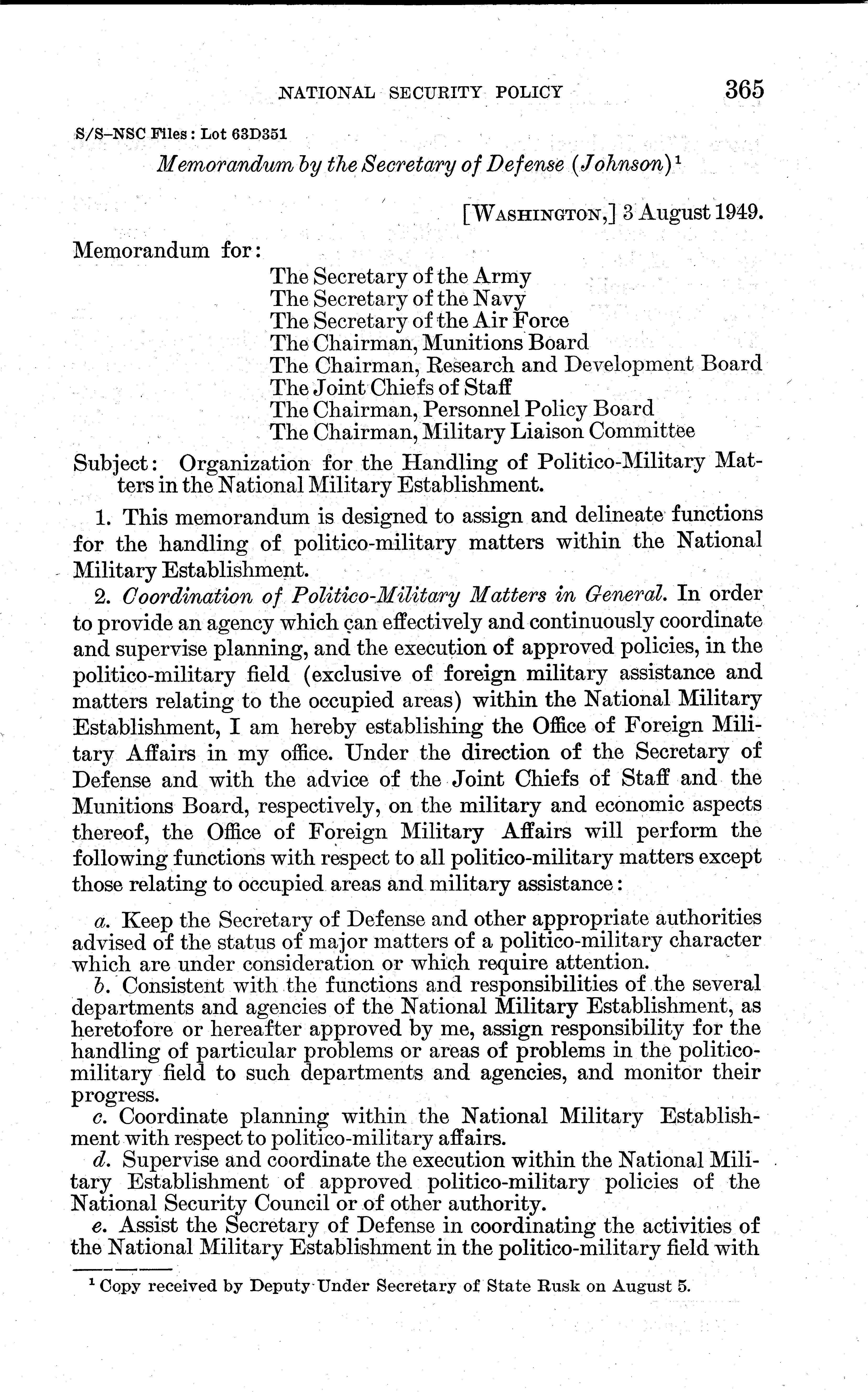 NATIONAL SECURITY POLICY 365

S/S–NSC Files: Lot 63D351

Memorandum by the Secretary of Defense (Johnson)$^1$

[WASHINGTON,] 3 August 1949.

Memorandum for:

The Secretary of the Army
The Secretary of the Navy
The Secretary of the Air Force
The Chairman, Munitions Board
The Chairman, Research and Development Board
The Joint Chiefs of Staff
The Chairman, Personnel Policy Board
The Chairman, Military Liaison Committee

Subject: Organization for the Handling of Politico-Military Matters in the National Military Establishment.

1. This memorandum is designed to assign and delineate functions for the handling of politico-military matters within the National Military Establishment.

2. Coordination of Politico-Military Matters in General. In order to provide an agency which can effectively and continuously coordinate and supervise planning, and the execution of approved policies, in the politico-military field (exclusive of foreign military assistance and matters relating to the occupied areas) within the National Military Establishment, I am hereby establishing the Office of Foreign Military Affairs in my office. Under the direction of the Secretary of Defense and with the advice of the Joint Chiefs of Staff and the Munitions Board, respectively, on the military and economic aspects thereof, the Office of Foreign Military Affairs will perform the following functions with respect to all politico-military matters except those relating to occupied areas and military assistance:

a. Keep the Secretary of Defense and other appropriate authorities advised of the status of major matters of a politico-military character which are under consideration or which require attention.

b. Consistent with the functions and responsibilities of the several departments and agencies of the National Military Establishment, as heretofore or hereafter approved by me, assign responsibility for the handling of particular problems or areas of problems in the politico-military field to such departments and agencies, and monitor their progress.

c. Coordinate planning within the National Military Establishment with respect to politico-military affairs.

d. Supervise and coordinate the execution within the National Military Establishment of approved politico-military policies of the National Security Council or of other authority.

e. Assist the Secretary of Defense in coordinating the activities of the National Military Establishment in the politico-military field with

$^1$ Copy received by Deputy Under Secretary of State Rusk on August 5.